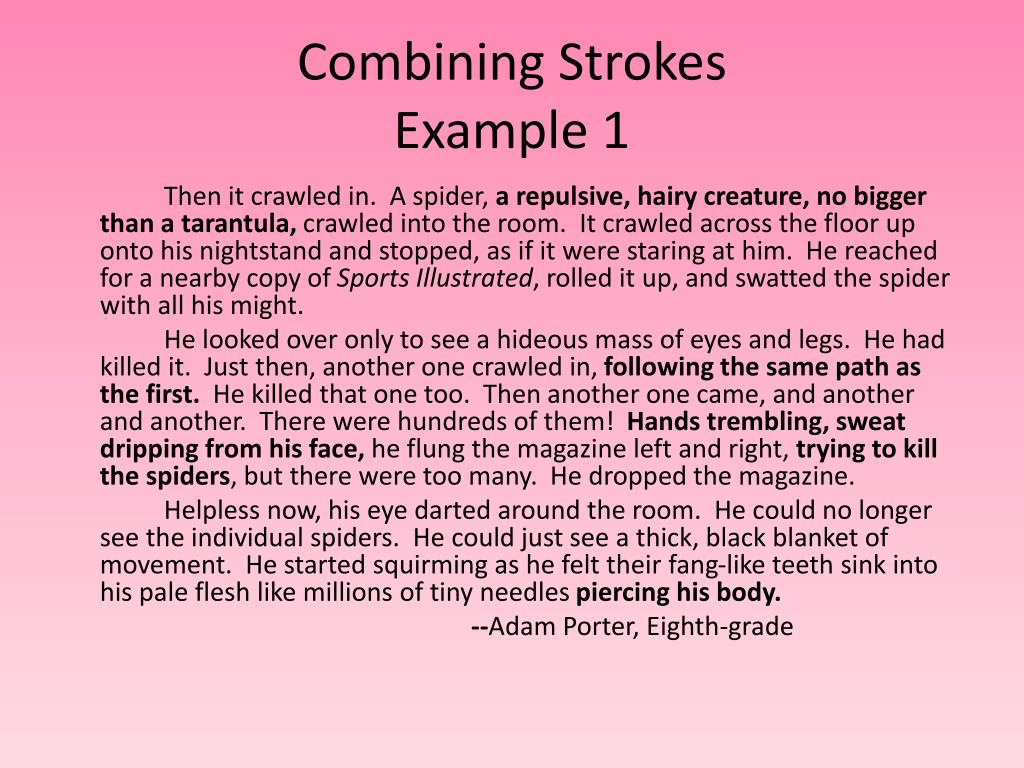 Combining Strokes
Example 1

Then it crawled in. A spider, a repulsive, hairy creature, no bigger than a tarantula, crawled into the room. It crawled across the floor up onto his nightstand and stopped, as if it were staring at him. He reached for a nearby copy of Sports Illustrated, rolled it up, and swatted the spider with all his might.

He looked over only to see a hideous mass of eyes and legs. He had killed it. Just then, another one crawled in, following the same path as the first. He killed that one too. Then another one came, and another and another. There were hundreds of them! Hands trembling, sweat dripping from his face, he flung the magazine left and right, trying to kill the spiders, but there were too many. He dropped the magazine.

Helpless now, his eye darted around the room. He could no longer see the individual spiders. He could just see a thick, black blanket of movement. He started squirming as he felt their fang-like teeth sink into his pale flesh like millions of tiny needles piercing his body.

--Adam Porter, Eighth-grade